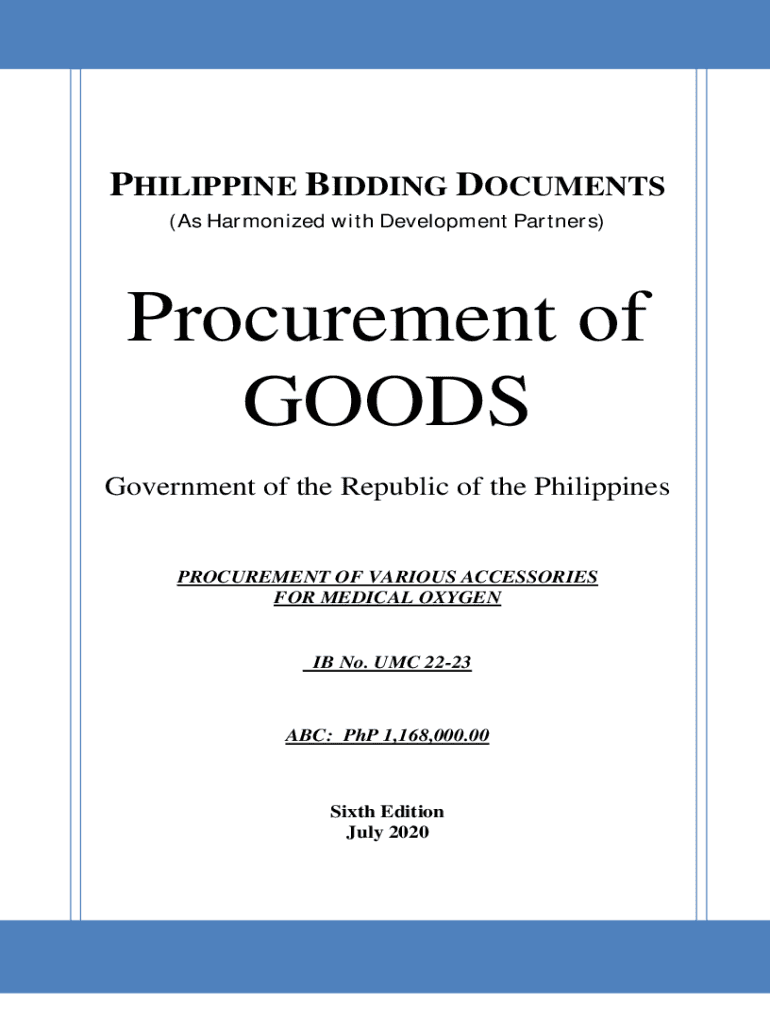 PHILIPPINE BIDDING DOCUMENTS
(As Harmonized with Development Partners)

Procurement of GOODS

Government of the Republic of the Philippines

PROCUREMENT OF VARIOUS ACCESSORIES FOR MEDICAL OXYGEN

IB No. UMC 22-23

ABC: PhP 1,168,000.00

Sixth Edition
July 2020